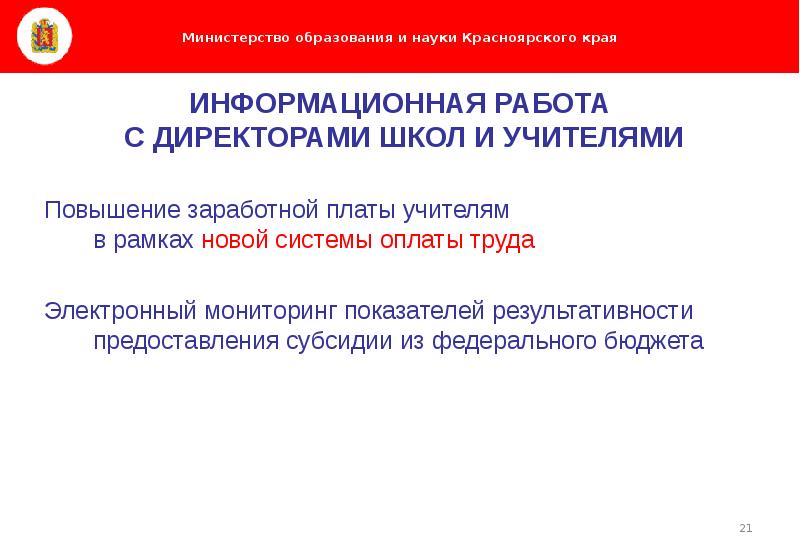 Министерство образования и науки Красноярского края

ИНФОРМАЦИОННАЯ РАБОТА
С ДИРЕКТОРАМИ ШКОЛ И УЧИТЕЛЯМИ

Повышение заработной платы учителям в рамках новой системы оплаты труда

Электронный мониторинг показателей результативности предоставления субсидии из федерального бюджета

21